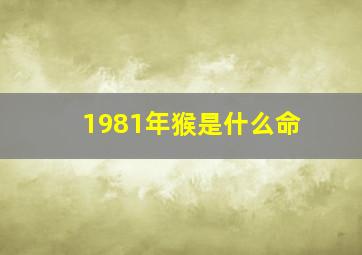 1981年猴是什么命